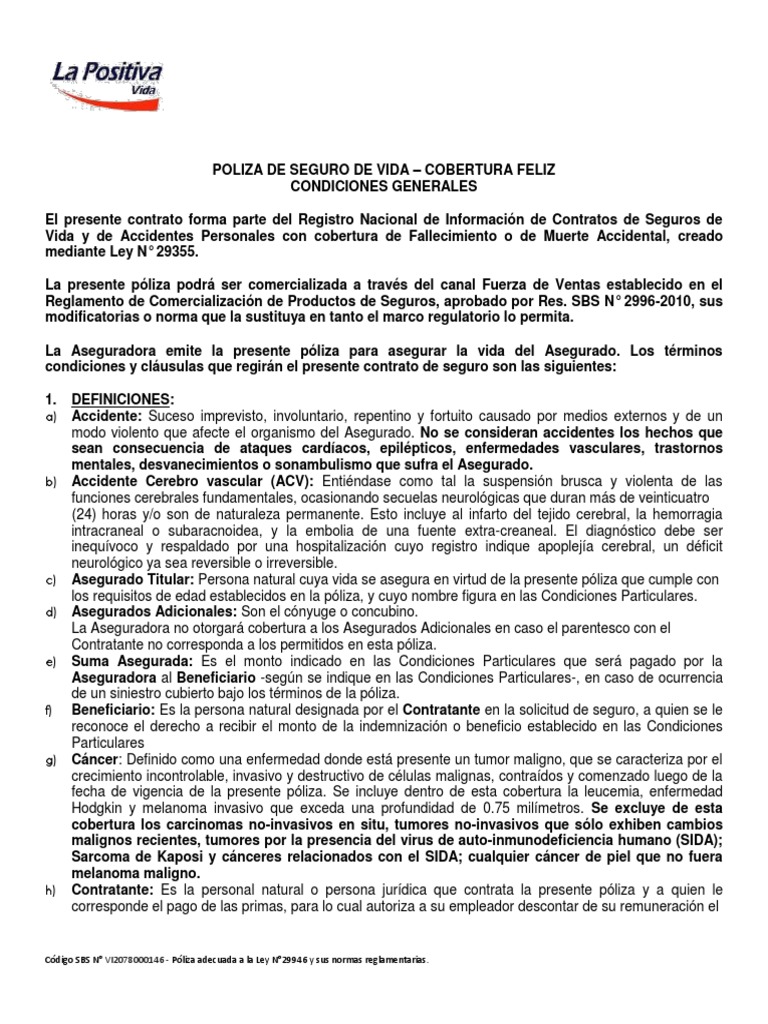 La Positiva
Vida

POLIZA DE SEGURO DE VIDA – COBERTURA FELIZ
CONDICIONES GENERALES

El presente contrato forma parte del Registro Nacional de Información de Contratos de Seguros de Vida y de Accidentes Personales con cobertura de Fallecimiento o de Muerte Accidental, creado mediante Ley N° 29355.

La presente póliza podrá ser comercializada a través del canal Fuerza de Ventas establecido en el Reglamento de Comercialización de Productos de Seguros, aprobado por Res. SBS N° 2996-2010, sus modificatorias o norma que la sustituya en tanto el marco regulatorio lo permita.

La Aseguradora emite la presente póliza para asegurar la vida del Asegurado. Los términos condiciones y cláusulas que regirán el presente contrato de seguro son las siguientes:

1. DEFINICIONES:
a) Accidente: Suceso imprevisto, involuntario, repentino y fortuito causado por medios externos y de un modo violento que afecte el organismo del Asegurado. No se consideran accidentes los hechos que sean consecuencia de ataques cardíacos, epilépticos, enfermedades vasculares, trastornos mentales, desvanecimientos o sonambulismo que sufra el Asegurado.
b) Accidente Cerebro vascular (ACV): Entiéndase como tal la suspensión brusca y violenta de las funciones cerebrales fundamentales, ocasionando secuelas neurológicas que duran más de veinticuatro (24) horas y/o son de naturaleza permanente. Esto incluye al infarto del tejido cerebral, la hemorragia intracraneal o subaracnoidea, y la embolia de una fuente extra-creaneal. El diagnóstico debe ser inequívoco y respaldado por una hospitalización cuyo registro indique apoplejía cerebral, un déficit neurológico ya sea reversible o irreversible.
c) Asegurado Titular: Persona natural cuya vida se asegura en virtud de la presente póliza que cumple con los requisitos de edad establecidos en la póliza, y cuyo nombre figura en las Condiciones Particulares.
d) Asegurados Adicionales: Son el cónyuge o concubino.
La Aseguradora no otorgará cobertura a los Asegurados Adicionales en caso el parentesco con el Contratante no corresponda a los permitidos en esta póliza.
e) Suma Asegurada: Es el monto indicado en las Condiciones Particulares que será pagado por la Aseguradora al Beneficiario -según se indique en las Condiciones Particulares-, en caso de ocurrencia de un siniestro cubierto bajo los términos de la póliza.
f) Beneficiario: Es la persona natural designada por el Contratante en la solicitud de seguro, a quien se le reconoce el derecho a recibir el monto de la indemnización o beneficio establecido en las Condiciones Particulares
g) Cáncer: Definido como una enfermedad donde está presente un tumor maligno, que se caracteriza por el crecimiento incontrolable, invasivo y destructivo de células malignas, contraídos y comenzado luego de la fecha de vigencia de la presente póliza. Se incluye dentro de esta cobertura la leucemia, enfermedad Hodgkin y melanoma invasivo que exceda una profundidad de 0.75 milímetros. Se excluye de esta cobertura los carcinomas no-invasivos en situ, tumores no-invasivos que sólo exhiben cambios malignos recientes, tumores por la presencia del virus de auto-inmunodeficiencia humano (SIDA); Sarcoma de Kaposi y cánceres relacionados con el SIDA; cualquier cáncer de piel que no fuera melanoma maligno.
h) Contratante: Es la personal natural o persona jurídica que contrata la presente póliza y a quien le corresponde el pago de las primas, para lo cual autoriza a su empleador descontar de su remuneración el

Código SBS N° VI2078000146 - Póliza adecuada a la Ley N°29946 y sus normas reglamentarias.